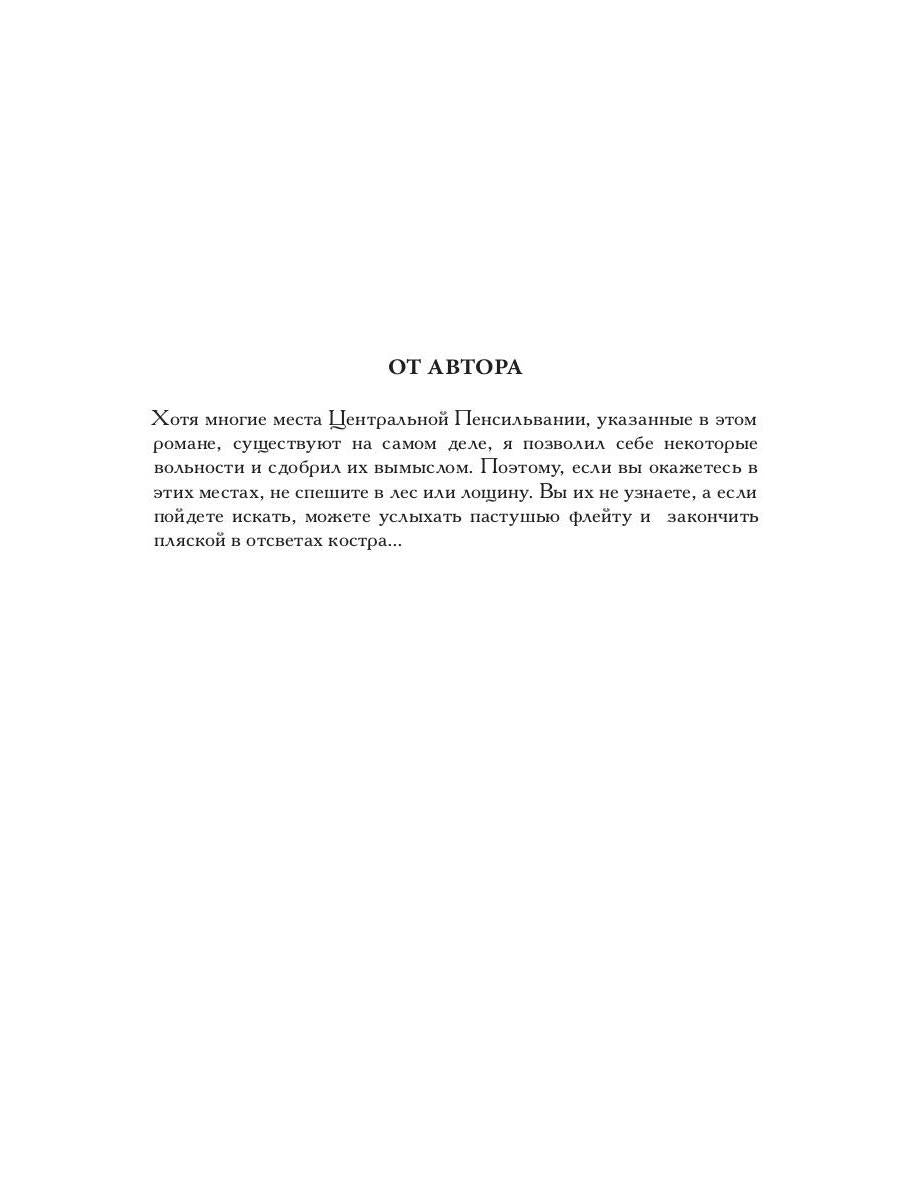 ОТ АВТОРА

Хотя многие места Центральной Пенсильвании, указанные в этом романе, существуют на самом деле, я позволил себе некоторые вольности и сдобрил их вымыслом. Поэтому, если вы окажетесь в этих местах, не спешите в лес или лощину. Вы их не узнаете, а если пойдете искать, можете услыхать пастушью флейту и закончить пляской в отсветах костра...